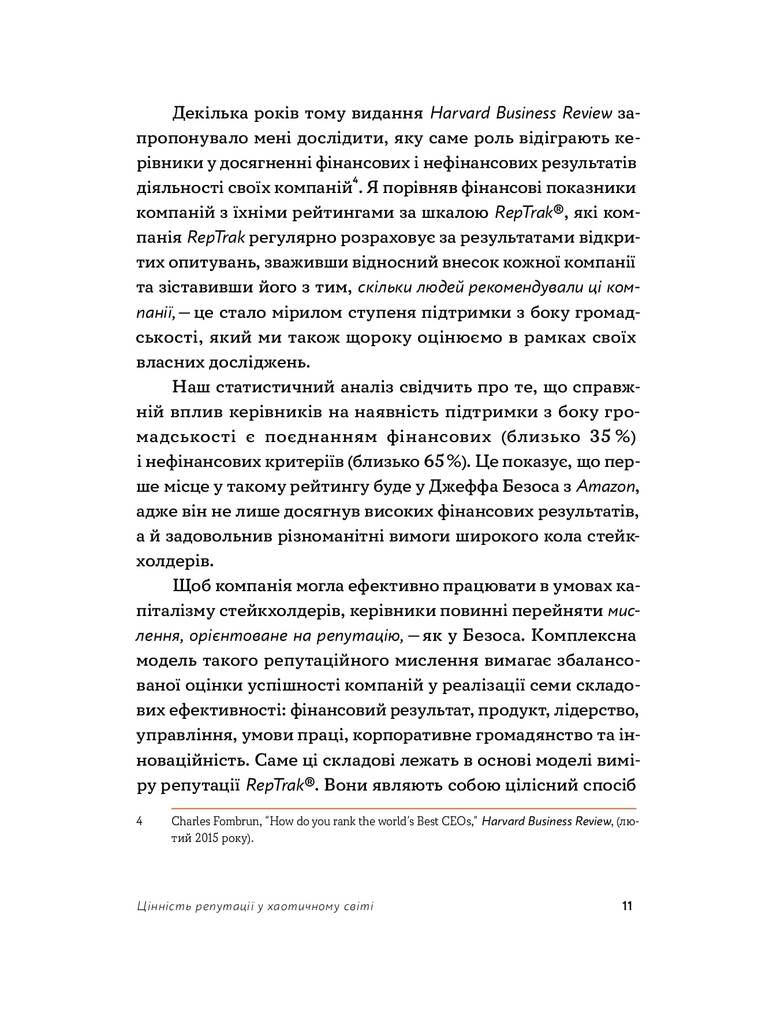 Декілька років тому видання Harvard Business Review запропонувало мені дослідити, яку саме роль відіграють керівники у досягненні фінансових і нефінансових результатів діяльності своїх компаній$^4$. Я порівняв фінансові показники компаній з їхніми рейтингами за шкалою RepTrak®, які компанія RepTrak регулярно розраховує за результатами відкритих опитувань, зваживши відносний внесок кожної компанії та зіставивши його з тим, скільки людей рекомендували ці компанії, — це стало мірилом ступеня підтримки з боку громадськості, який ми також щороку оцінюємо в рамках своїх власних досліджень.

Наш статистичний аналіз свідчить про те, що справжній вплив керівників на наявність підтримки з боку громадськості є поєднанням фінансових (близько 35 %) і нефінансових критеріїв (близько 65 %). Це показує, що перше місце у такому рейтингу буде у Джеффа Безоса з Amazon, адже він не лише досягнув високих фінансових результатів, а й задовольнив різноманітні вимоги широкого кола стейкхолдерів.

Щоб компанія могла ефективно працювати в умовах капіталізму стейкхолдерів, керівники повинні перейняти мислення, орієнтоване на репутацію, — як у Безоса. Комплексна модель такого репутаційного мислення вимагає збалансованої оцінки успішності компаній у реалізації семи складових ефективності: фінансовий результат, продукт, лідерство, управління, умови праці, корпоративне громадянство та інноваційність. Саме ці складові лежать в основі моделі виміру репутації RepTrak®. Вони являють собою цілісний спосіб

4 Charles Fombrun, "How do you rank the world's Best CEOs," Harvard Business Review, (лютий 2015 року).

Цінність репутації у хаотичному світі 11